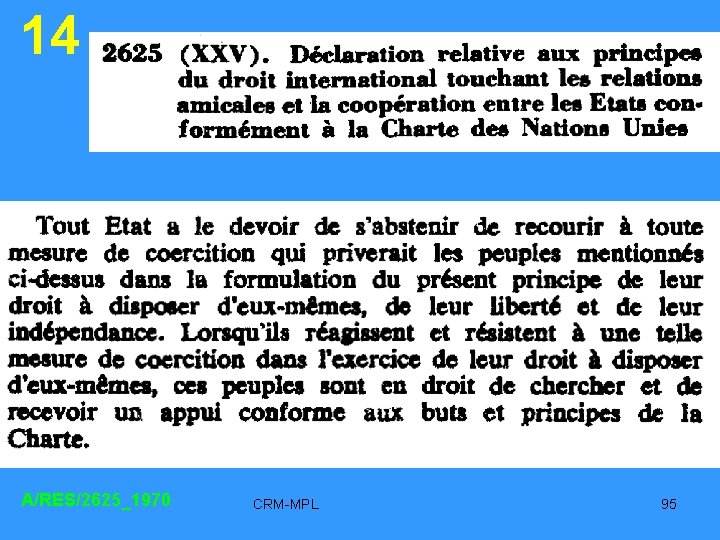 14

2625 (XXV). Déclaration relative aux principes du droit international touchant les relations amicales et la coopération entre les Etats conformément à la Charte des Nations Unies

Tout Etat a le devoir de s'abstenir de recourir à toute mesure de coercition qui priverait les peuples mentionnés ci-dessus dans la formulation du présent principe de leur droit à disposer d'eux-mêmes, de leur liberté et de leur indépendance. Lorsqu'ils réagissent et résistent à une telle mesure de coercition dans l'exercice de leur droit à disposer d'eux-mêmes, ces peuples sont en droit de chercher et de recevoir un appui conforme aux buts et principes de la Charte.

A/RES/2625_1970

CRM-MPL

95